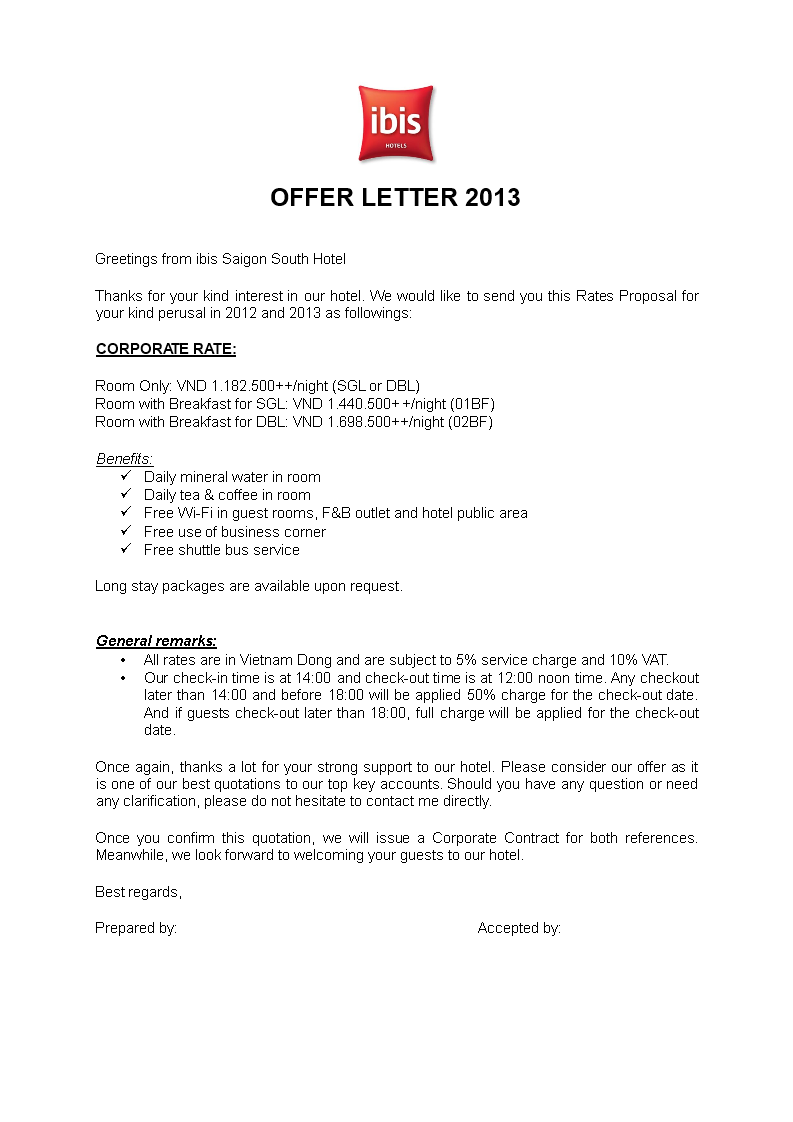 ibis
HOTELS

OFFER LETTER 2013

Greetings from ibis Saigon South Hotel

Thanks for your kind interest in our hotel. We would like to send you this Rates Proposal for your kind perusal in 2012 and 2013 as followings:

CORPORATE RATE:

Room Only: VND 1.182.500++/night (SGL or DBL)
Room with Breakfast for SGL: VND 1.440.500+ +/night (01BF)
Room with Breakfast for DBL: VND 1.698.500++/night (02BF)

Benefits:
✓ Daily mineral water in room
✓ Daily tea & coffee in room
✓ Free Wi-Fi in guest rooms, F&B outlet and hotel public area
✓ Free use of business corner
✓ Free shuttle bus service

Long stay packages are available upon request.

General remarks:
• All rates are in Vietnam Dong and are subject to 5% service charge and 10% VAT.
• Our check-in time is at 14:00 and check-out time is at 12:00 noon time. Any checkout later than 14:00 and before 18:00 will be applied 50% charge for the check-out date. And if guests check-out later than 18:00, full charge will be applied for the check-out date.

Once again, thanks a lot for your strong support to our hotel. Please consider our offer as it is one of our best quotations to our top key accounts. Should you have any question or need any clarification, please do not hesitate to contact me directly.

Once you confirm this quotation, we will issue a Corporate Contract for both references. Meanwhile, we look forward to welcoming your guests to our hotel.

Best regards,

Prepared by:

Accepted by: